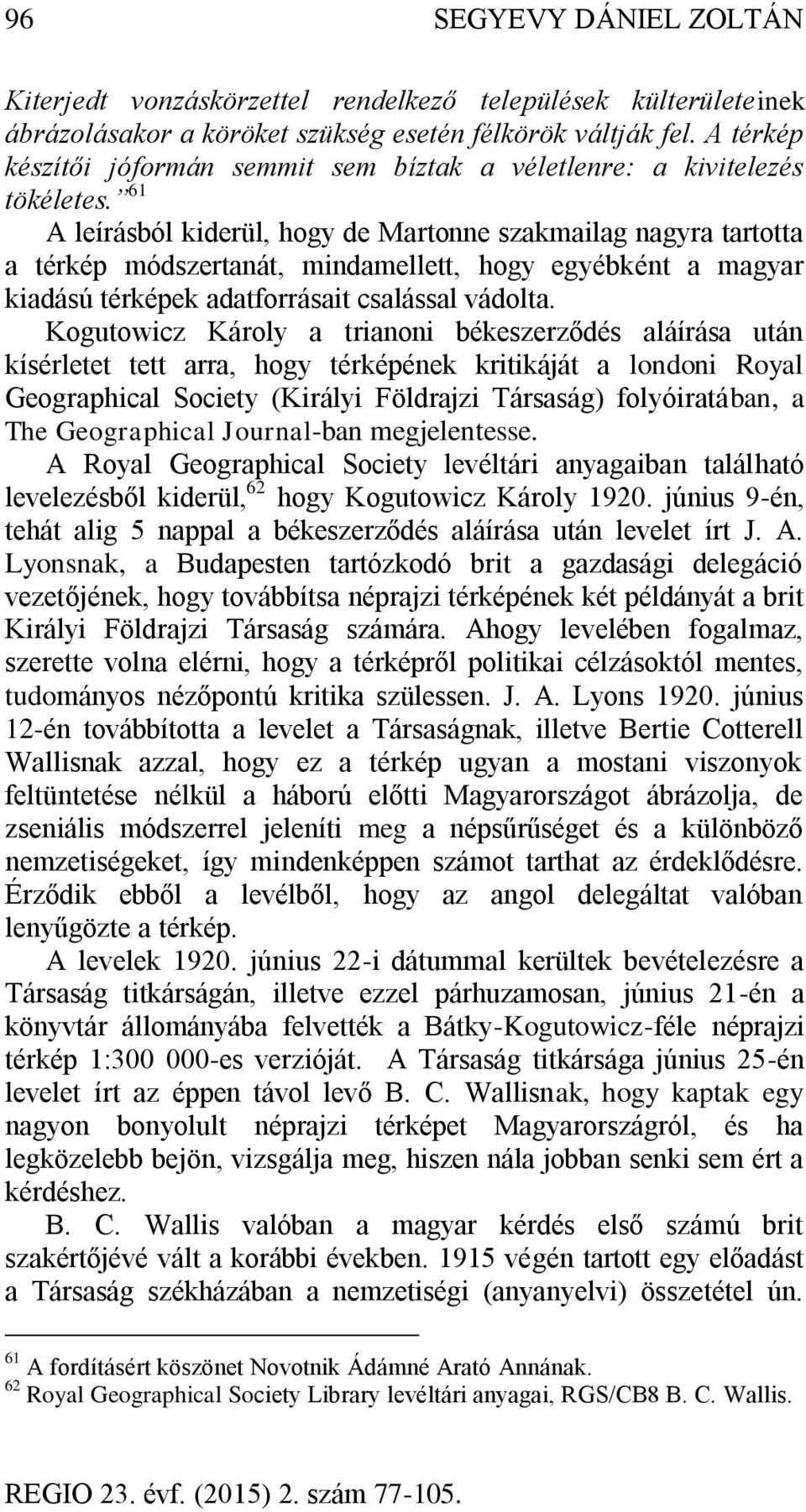 96 SEGYEVY DÁNIEL ZOLTÁN

Kiterjedt vonzáskörzettel rendelkező települések külterületeinek ábrázolásakor a köröket szükség esetén félkörök váltják fel. A térkép készítői jóformán semmit sem bíztak a véletlenre: a kivitelezés tökéletes.”$^{61}$

A leírásból kiderül, hogy de Martonne szakmailag nagyra tartotta a térkép módszertanát, mindamellett, hogy egyébként a magyar kiadású térképek adatforrásait csalással vádolta.

Kogutowicz Károly a trianoni békeszerződés aláírása után kísérletet tett arra, hogy térképének kritikáját a londoni Royal Geographical Society (Királyi Földrajzi Társaság) folyóiratában, a The Geographical Journal-ban megjelentesse.

A Royal Geographical Society levéltári anyagaiban található levelezésből kiderül,$^{62}$ hogy Kogutowicz Károly 1920. június 9-én, tehát alig 5 nappal a békeszerződés aláírása után levelet írt J. A. Lyonsnak, a Budapesten tartózkodó brit a gazdasági delegáció vezetőjének, hogy továbbítsa néprajzi térképének két példányát a brit Királyi Földrajzi Társaság számára. Ahogy levelében fogalmaz, szerette volna elérni, hogy a térképről politikai célzásoktól mentes, tudományos nézőpontú kritika szülessen. J. A. Lyons 1920. június 12-én továbbította a levelet a Társaságnak, illetve Bertie Cotterell Wallisnak azzal, hogy ez a térkép ugyan a mostani viszonyok feltüntetése nélkül a háború előtti Magyarországot ábrázolja, de zseniális módszerrel jeleníti meg a népsűrűséget és a különböző nemzetiségeket, így mindenképpen számot tarthat az érdeklődésre. Érződik ebből a levélből, hogy az angol delegáltat valóban lenyűgözte a térkép.

A levelek 1920. június 22-i dátummal kerültek bevételezésre a Társaság titkárságán, illetve ezzel párhuzamosan, június 21-én a könyvtár állományába felvették a Bátky-Kogutowicz-féle néprajzi térkép 1:300 000-es verzióját. A Társaság titkársága június 25-én levelet írt az éppen távol levő B. C. Wallisnak, hogy kaptak egy nagyon bonyolult néprajzi térképet Magyarországról, és ha legközelebb bejön, vizsgálja meg, hiszen nála jobban senki sem ért a kérdéshez.

B. C. Wallis valóban a magyar kérdés első számú brit szakértőjévé vált a korábbi években. 1915 végén tartott egy előadást a Társaság székházában a nemzetiségi (anyanyelvi) összetétel ún.

$^{61}$ A fordításért köszönet Novotnik Ádámné Arató Annának.
$^{62}$ Royal Geographical Society Library levéltári anyagai, RGS/CB8 B. C. Wallis.

REGIO 23. évf. (2015) 2. szám 77-105.